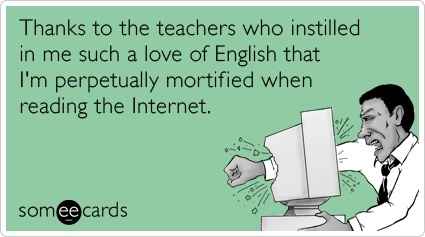 Thanks to the teachers who instilled in me such a love of English that I'm perpetually mortified when reading the Internet.

someecards